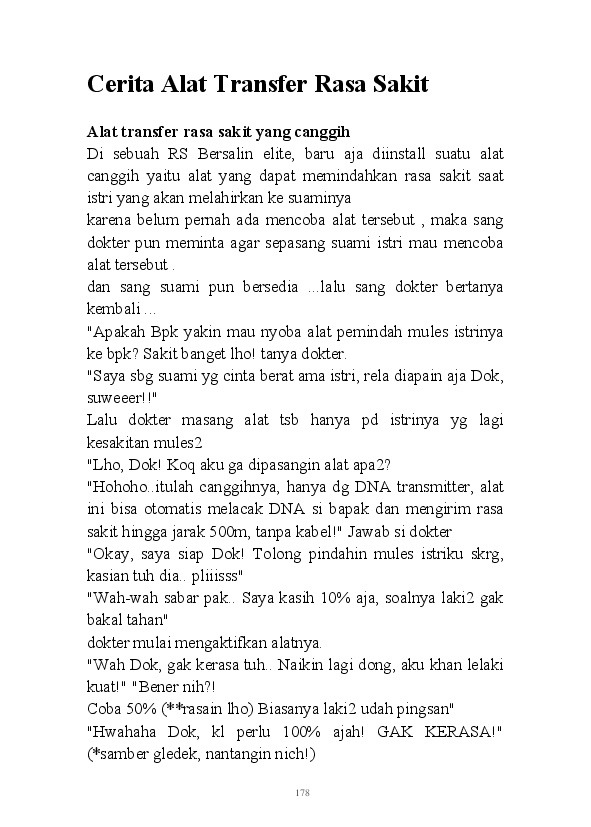 Cerita Alat Transfer Rasa Sakit

Alat transfer rasa sakit yang canggih
Di sebuah RS Bersalin elite, baru aja diinstall suatu alat canggih yaitu alat yang dapat memindahkan rasa sakit saat istri yang akan melahirkan ke suaminya
karena belum pernah ada mencoba alat tersebut , maka sang dokter pun meminta agar sepasang suami istri mau mencoba alat tersebut .
dan sang suami pun bersedia ...lalu sang dokter bertanya kembali ...
"Apakah Bpk yakin mau nyoba alat pemindah mules istrinya ke bpk? Sakit banget lho! tanya dokter.
"Saya sbg suami yg cinta berat ama istri, rela diapain aja Dok, suweeer!!"
Lalu dokter masang alat tsb hanya pd istrinya yg lagi kesakitan mules2
"Lho, Dok! Koq aku ga dipasangin alat apa2?
"Hohoho..itulah canggihnya, hanya dg DNA transmitter, alat ini bisa otomatis melacak DNA si bapak dan mengirim rasa sakit hingga jarak 500m, tanpa kabel!" Jawab si dokter
"Okay, saya siap Dok! Tolong pindahin mules istriku skrg, kasian tuh dia.. pliiisss"
"Wah-wah sabar pak.. Saya kasih 10% aja, soalnya laki2 gak bakal tahan"
dokter mulai mengaktifkan alatnya.
"Wah Dok, gak kerasa tuh.. Naikin lagi dong, aku khan lelaki kuat!" "Bener nih?!
Coba 50% (**rasain lho) Biasanya laki2 udah pingsan"
"Hwahaha Dok, kl perlu 100% ajah! GAK KERASA!" (*samber gledek, nantangin nich!)

178